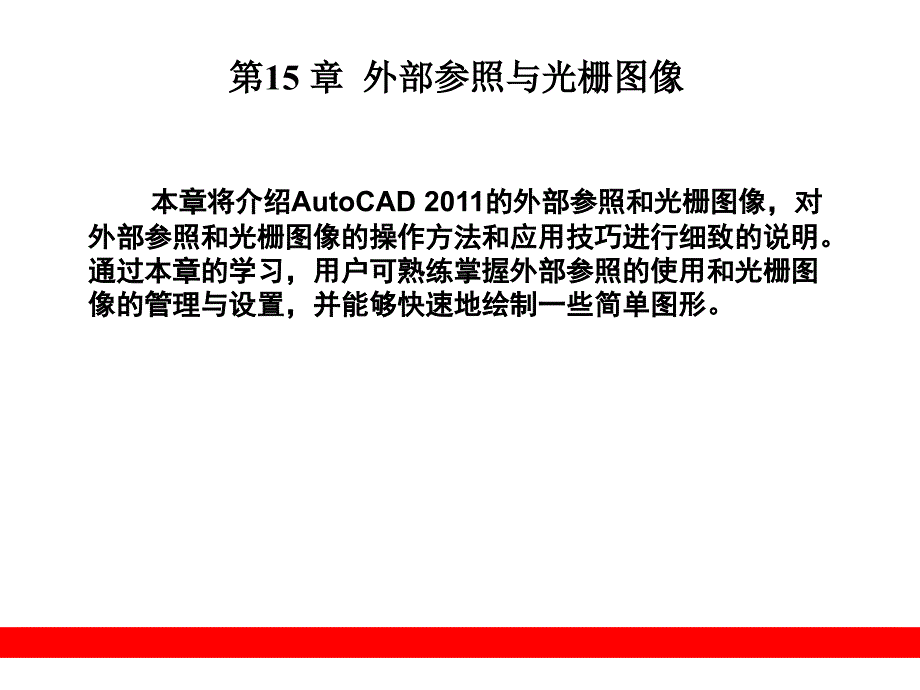 第15章 外部参照与光栅图像

本章将介绍AutoCAD 2011的外部参照和光栅图像，对外部参照和光栅图像的操作方法和应用技巧进行细致的说明。通过本章的学习，用户可熟练掌握外部参照的使用和光栅图像的管理与设置，并能够快速地绘制一些简单图形。